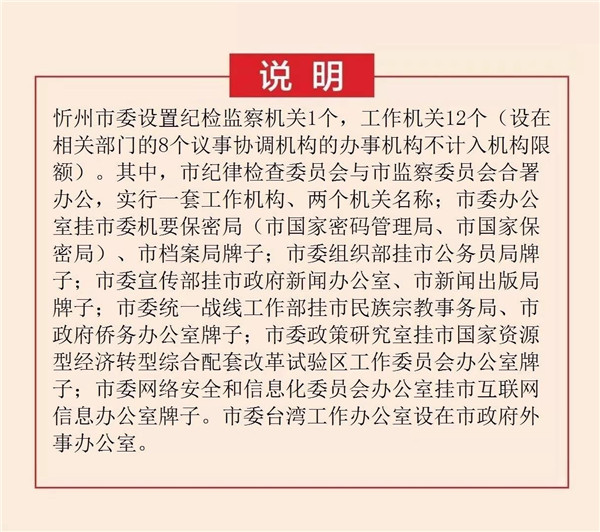 说 明

忻州市委设置纪检监察机关1个，工作机关12个（设在相关部门的8个议事协调机构的办事机构不计入机构限额）。其中，市纪律检查委员会与市监察委员会合署办公，实行一套工作机构、两个机关名称；市委办公室挂市委机要保密局（市国家密码管理局、市国家保密局）、市档案局牌子；市委组织部挂市公务员局牌子；市委宣传部挂市政府新闻办公室、市新闻出版局牌子；市委统一战线工作部挂市民族宗教事务局、市政府侨务办公室牌子；市委政策研究室挂市国家资源型经济转型综合配套改革试验区工作委员会办公室牌子；市委网络安全和信息化委员会办公室挂市互联网信息办公室牌子。市委台湾工作办公室设在市政府外事办公室。